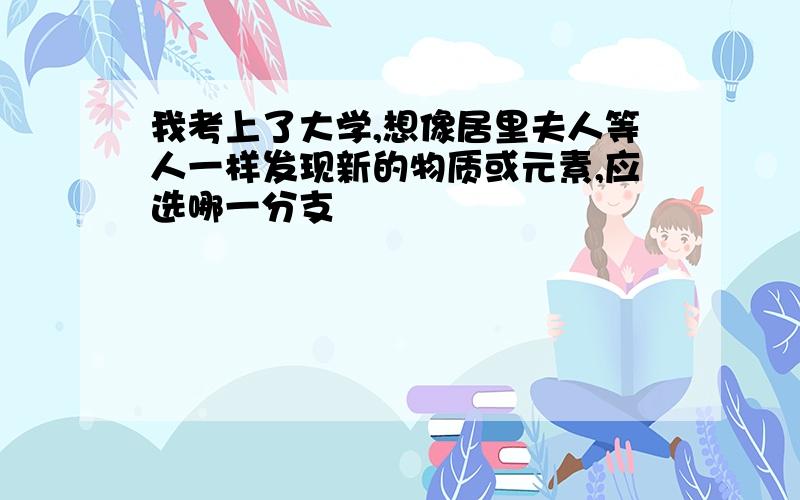 我考上了大学,想像居里夫人等人一样发现新的物质或元素,应选哪一分支